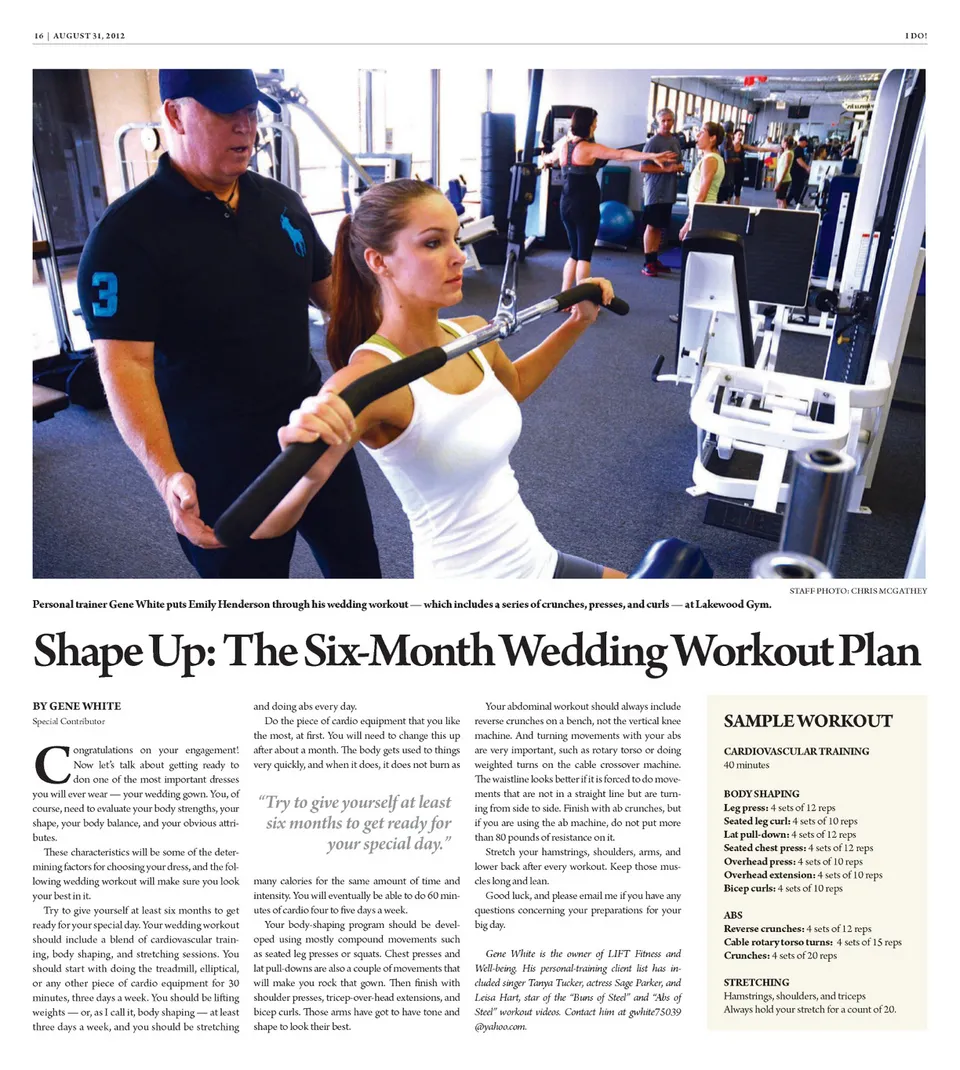 16 | AUGUST 31, 2012

I DO!

STAFF PHOTO: CHRIS MCGATHEY

Personal trainer Gene White puts Emily Henderson through his wedding workout — which includes a series of crunches, presses, and curls — at Lakewood Gym.

Shape Up: The Six-Month Wedding Workout Plan

BY GENE WHITE
Special Contributor

Congratulations on your engagement! Now let's talk about getting ready to don one of the most important dresses you will ever wear — your wedding gown. You, of course, need to evaluate your body strengths, your shape, your body balance, and your obvious attributes.

These characteristics will be some of the determining factors for choosing your dress, and the following wedding workout will make sure you look your best in it.

Try to give yourself at least six months to get ready for your special day. Your wedding workout should include a blend of cardiovascular training, body shaping, and stretching sessions. You should start with doing the treadmill, elliptical, or any other piece of cardio equipment for 30 minutes, three days a week. You should be lifting weights — or, as I call it, body shaping — at least three days a week, and you should be stretching and doing abs every day.

Do the piece of cardio equipment that you like the most, at first. You will need to change this up after about a month. The body gets used to things very quickly, and when it does, it does not burn as many calories for the same amount of time and intensity. You will eventually be able to do 60 minutes of cardio four to five days a week.

"Try to give yourself at least six months to get ready for your special day."

Your body-shaping program should be developed using mostly compound movements such as seated leg presses or squats. Chest presses and lat pull-downs are also a couple of movements that will make you rock that gown. Then finish with shoulder presses, tricep-over-head extensions, and bicep curls. Those arms have got to have tone and shape to look their best.

Your abdominal workout should always include reverse crunches on a bench, not the vertical knee machine. And turning movements with your abs are very important, such as rotary torso or doing weighted turns on the cable crossover machine. The waistline looks better if it is forced to do movements that are not in a straight line but are turning from side to side. Finish with ab crunches, but if you are using the ab machine, do not put more than 80 pounds of resistance on it.

Stretch your hamstrings, shoulders, arms, and lower back after every workout. Keep those muscles long and lean.

Good luck, and please email me if you have any questions concerning your preparations for your big day.

Gene White is the owner of LIFT Fitness and Well-being. His personal-training client list has included singer Tanya Tucker, actress Sage Parker, and Leisa Hart, star of the "Buns of Steel" and "Abs of Steel" workout videos. Contact him at gwhite75039 @yahoo.com.

SAMPLE WORKOUT

CARDIOVASCULAR TRAINING
40 minutes

BODY SHAPING
Leg press: 4 sets of 12 reps
Seated leg curl: 4 sets of 10 reps
Lat pull-down: 4 sets of 12 reps
Seated chest press: 4 sets of 12 reps
Overhead press: 4 sets of 10 reps
Overhead extension: 4 sets of 10 reps
Bicep curls: 4 sets of 10 reps

ABS
Reverse crunches: 4 sets of 12 reps
Cable rotary torso turns: 4 sets of 15 reps
Crunches: 4 sets of 20 reps

STRETCHING
Hamstrings, shoulders, and triceps
Always hold your stretch for a count of 20.